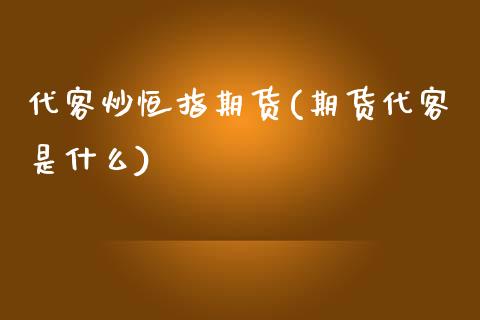 代客炒恒指期货(期货代客是什么)